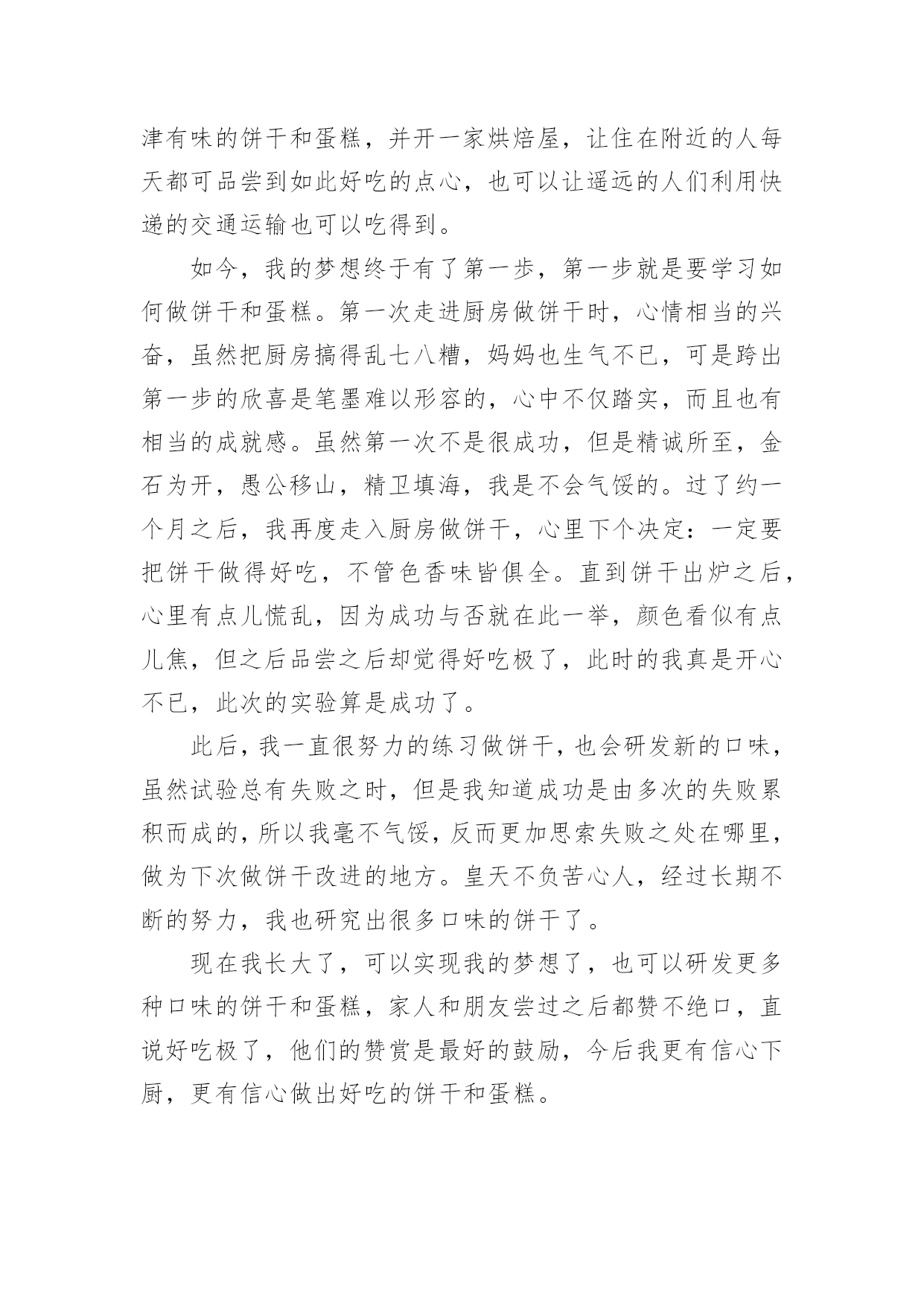 津有味的饼干和蛋糕，并开一家烘焙屋，让住在附近的人每天都可品尝到如此好吃的点心，也可以让遥远的人们利用快递的交通运输也可以吃得到。

如今，我的梦想终于有了第一步，第一步就是要学习如何做饼干和蛋糕。第一次走进厨房做饼干时，心情相当的兴奋，虽然把厨房搞得乱七八糟，妈妈也生气不已，可是跨出第一步的欣喜是笔墨难以形容的，心中不仅踏实，而且也有相当的成就感。虽然第一次不是很成功，但是精诚所至，金石为开，愚公移山，精卫填海，我是不会气馁的。过了约一个月之后，我再度走入厨房做饼干，心里下个决定：一定要把饼干做得好吃，不管色香味皆俱全。直到饼干出炉之后，心里有点儿慌乱，因为成功与否就在此一举，颜色看似有点儿焦，但之后品尝之后却觉得好吃极了，此时的我真是开心不已，此次的实验算是成功了。

此后，我一直很努力的练习做饼干，也会研发新的口味，虽然试验总有失败之时，但是我知道成功是由多次的失败累积而成的，所以我毫不气馁，反而更加思索失败之处在哪里，做为下次做饼干改进的地方。皇天不负苦心人，经过长期不断的努力，我也研究出很多口味的饼干了。

现在我长大了，可以实现我的梦想了，也可以研发更多种口味的饼干和蛋糕，家人和朋友尝过之后都赞不绝口，直说好吃极了，他们的赞赏是最好的鼓励，今后我更有信心下厨，更有信心做出好吃的饼干和蛋糕。